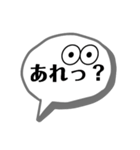 あれっ？